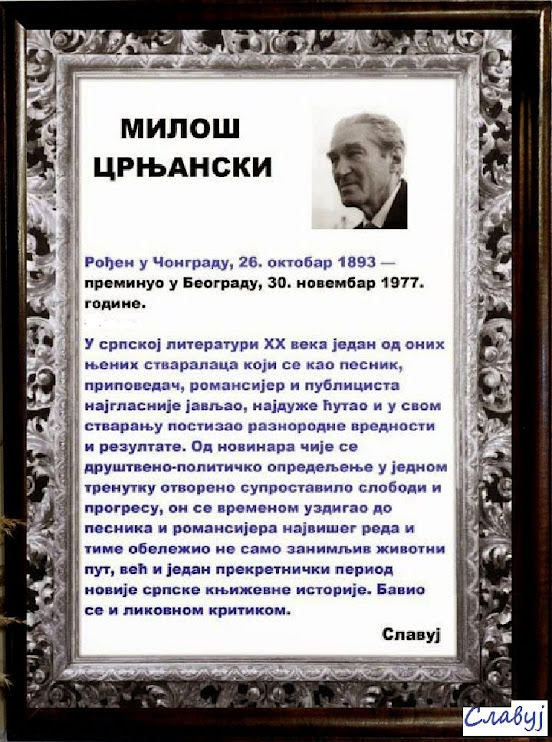 МИЛОШ ЦРЊАНСКИ

Рођен у Чонграду, 26. октобар 1893 — преминуо у Београду, 30. новембар 1977. године.

У српској литератури XX века један од оних њених стваралаца који се као песник, приповедач, романсијер и публициста најгласније јављао, најдуже ћутао и у свом стварању постизао разнородне вредности и резултате. Од новинара чије се друштвено-политичко опредељење у једном тренутку отворено супроставило слободи и прогресу, он се временом уздигао до песника и романсијера највишег реда и тиме обележио не само занимљив животни пут, већ и један прекретнички период новије српске књижевне историје. Бавио се и ликовном критиком.

Славуј

Славуј